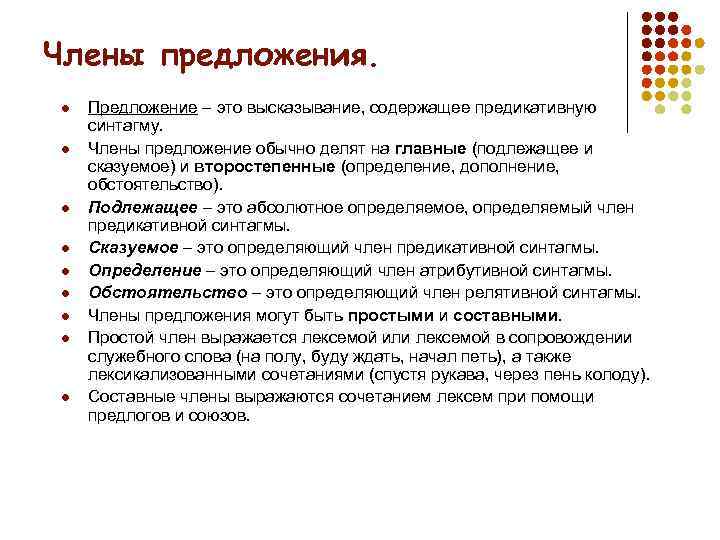 Члены предложения.

- Предложение – это высказывание, содержащее предикативную синтагму.
- Члены предложение обычно делят на главные (подлежащее и сказуемое) и второстепенные (определение, дополнение, обстоятельство).
- Подлежащее – это абсолютное определяемое, определяемый член предикативной синтагмы.
- Сказуемое – это определяющий член предикативной синтагмы.
- Определение – это определяющий член атрибутивной синтагмы.
- Обстоятельство – это определяющий член релятивной синтагмы.
- Члены предложения могут быть простыми и составными.
- Простой член выражается лексемой или лексемой в сопровождении служебного слова (на полу, буду ждать, начал петь), а также лексикализованными сочетаниями (спустя рукава, через пень колоду).
- Составные члены выражаются сочетанием лексем при помощи предлогов и союзов.